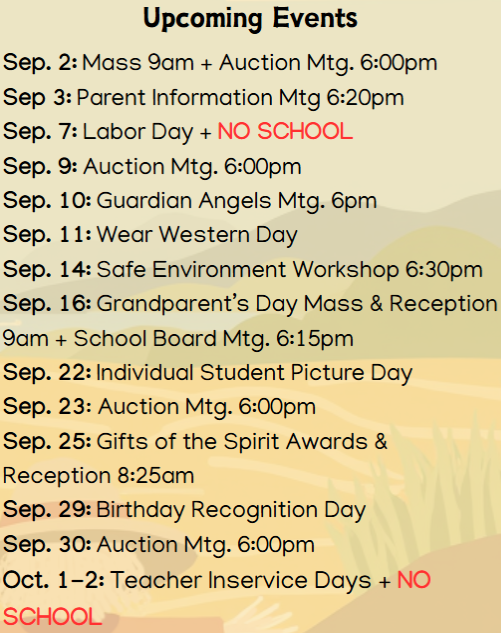 Upcoming Events

Sep. 2: Mass 9am + Auction Mtg. 6:00pm

Sep 3: Parent Information Mtg 6:20pm

Sep. 7: Labor Day + NO SCHOOL

Sep. 9: Auction Mtg. 6:00pm

Sep. 10: Guardian Angels Mtg. 6pm

Sep. 11: Wear Western Day

Sep. 14: Safe Environment Workshop 6:30pm

Sep. 16: Grandparent's Day Mass & Reception 9am + School Board Mtg. 6:15pm

Sep. 22: Individual Student Picture Day

Sep. 23: Auction Mtg. 6:00pm

Sep. 25: Gifts of the Spirit Awards & Reception 8:25am

Sep. 29: Birthday Recognition Day

Sep. 30: Auction Mtg. 6:00pm

Oct. 1-2: Teacher Inservice Days + NO SCHOOL